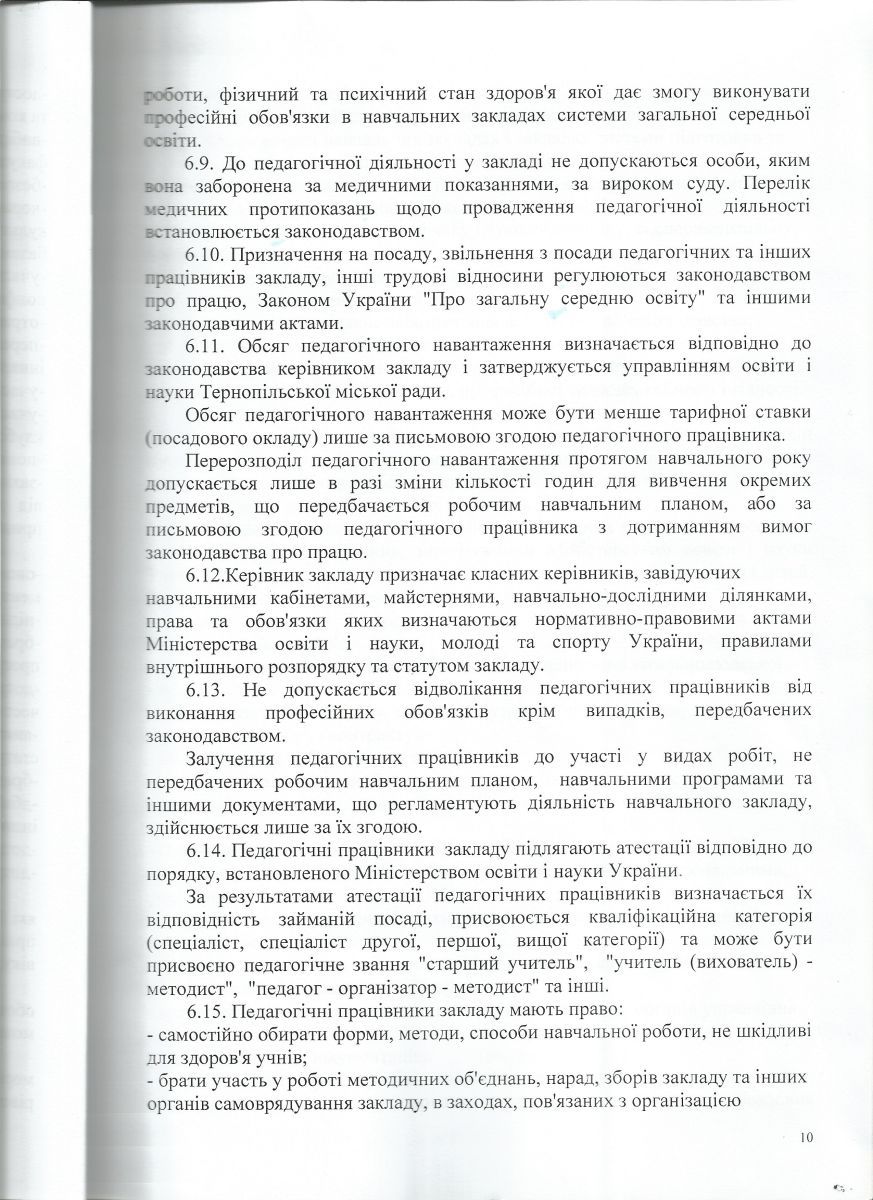 роботи, фізичний та психічний стан здоров'я якої дає змогу виконувати професійні обов'язки в навчальних закладах системи загальної середньої освіти.

6.9. До педагогічної діяльності у закладі не допускаються особи, яким вона заборонена за медичними показаннями, за вироком суду. Перелік медичних протипоказань щодо провадження педагогічної діяльності встановлюється законодавством.

6.10. Призначення на посаду, звільнення з посади педагогічних та інших працівників закладу, інші трудові відносини регулюються законодавством про працю, Законом України "Про загальну середню освіту" та іншими законодавчими актами.

6.11. Обсяг педагогічного навантаження визначається відповідно до законодавства керівником закладу і затверджується управлінням освіти і науки Тернопільської міської ради.

Обсяг педагогічного навантаження може бути менше тарифної ставки (посадового окладу) лише за письмовою згодою педагогічного працівника.

Перерозподіл педагогічного навантаження протягом навчального року допускається лише в разі зміни кількості годин для вивчення окремих предметів, що передбачається робочим навчальним планом, або за письмовою згодою педагогічного працівника з дотриманням вимог законодавства про працю.

6.12.Керівник закладу призначає класних керівників, завідуючих навчальними кабінетами, майстернями, навчально-дослідними ділянками, права та обов'язки яких визначаються нормативно-правовими актами Міністерства освіти і науки, молоді та спорту України, правилами внутрішнього розпорядку та статутом закладу.

6.13. Не допускається відволікання педагогічних працівників від виконання професійних обов'язків крім випадків, передбачених законодавством.

Залучення педагогічних працівників до участі у видах робіт, не передбачених робочим навчальним планом, навчальними програмами та іншими документами, що регламентують діяльність навчального закладу, здійснюється лише за їх згодою.

6.14. Педагогічні працівники закладу підлягають атестації відповідно до порядку, встановленого Міністерством освіти і науки України.

За результатами атестації педагогічних працівників визначається їх відповідність займаній посаді, присвоюється кваліфікаційна категорія (спеціаліст, спеціаліст другої, першої, вищої категорії) та може бути присвоєно педагогічне звання "старший учитель", "учитель (вихователь) - методист", "педагог - організатор - методист" та інші.

6.15. Педагогічні працівники закладу мають право:
- самостійно обирати форми, методи, способи навчальної роботи, не шкідливі для здоров'я учнів;
- брати участь у роботі методичних об'єднань, нарад, зборів закладу та інших органів самоврядування закладу, в заходах, пов'язаних з організацією

10